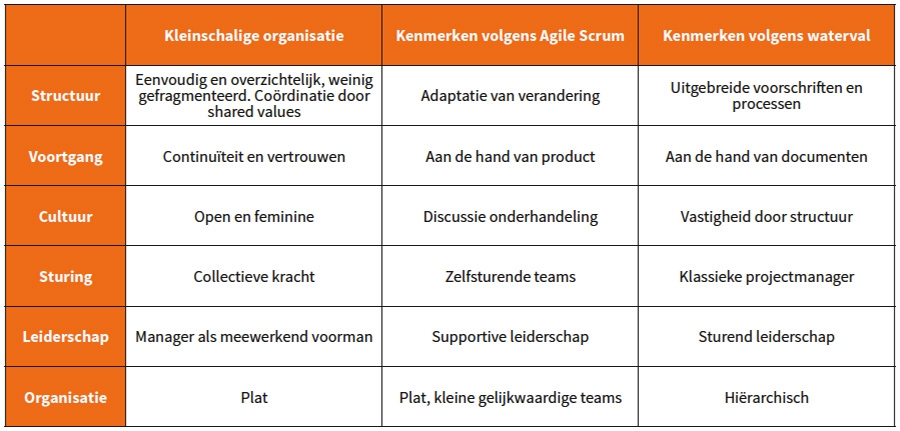 | | Kleinschalige organisatie | Kenmerken volgens Agile Scrum | Kenmerken volgens waterval |
|---|---|---|---|
| Structuur | Eenvoudig en overzichtelijk, weinig gefragmenteerd. Coördinatie door shared values | Adaptatie van verandering | Uitgebreide voorschriften en processen |
| Voortgang | Continuïteit en vertrouwen | Aan de hand van product | Aan de hand van documenten |
| Cultuur | Open en feminine | Discussie onderhandeling | Vastigheid door structuur |
| Sturing | Collectieve kracht | Zelfsturende teams | Klassieke projectmanager |
| Leiderschap | Manager als meewerkend voorman | Supportive leiderschap | Sturend leiderschap |
| Organisatie | Plat | Plat, kleine gelijkwaardige teams | Hiërarchisch |